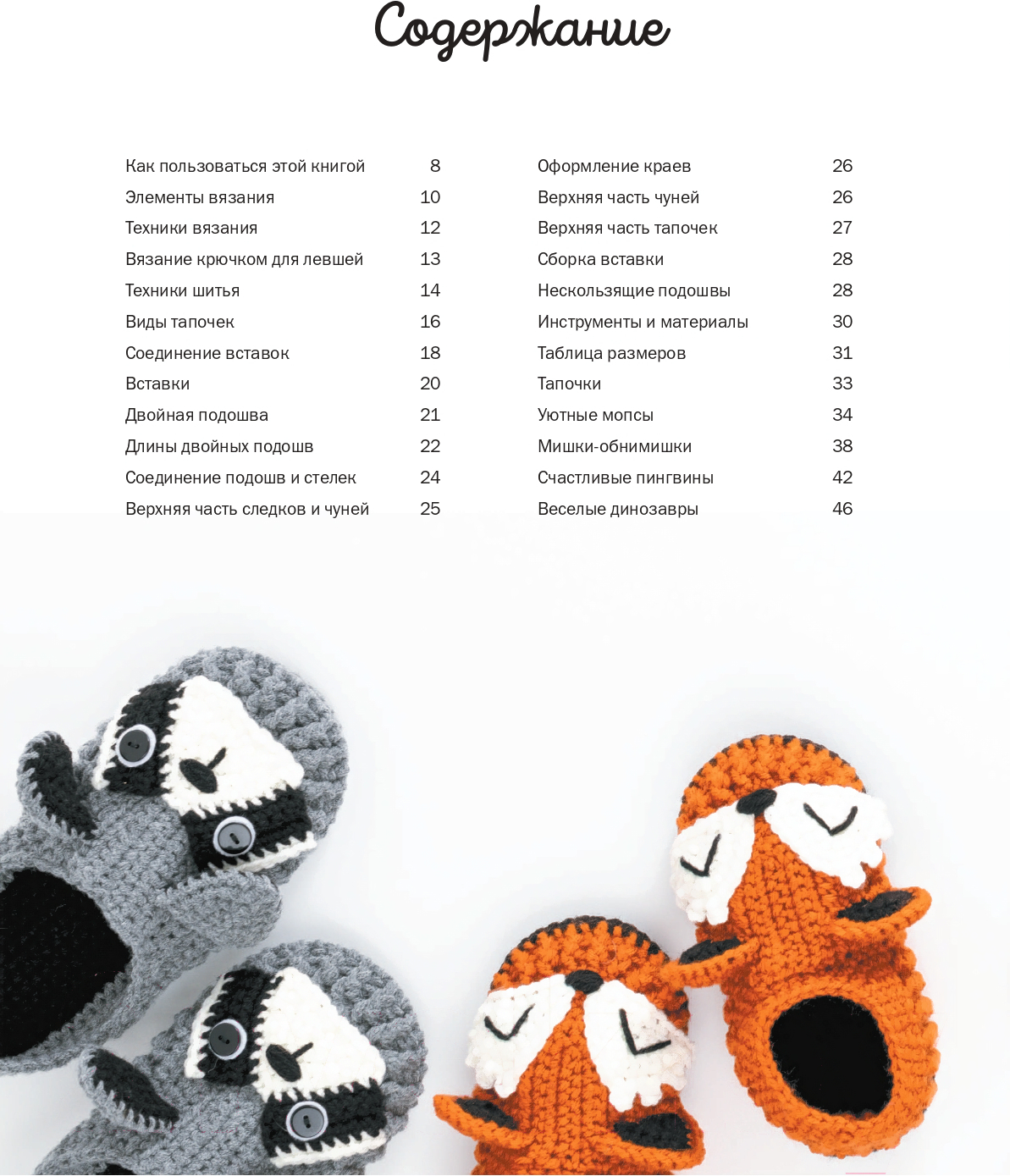 Содержание

Как пользоваться этой книгой 8
Элементы вязания 10
Техники вязания 12
Вязание крючком для левшей 13
Техники шитья 14
Виды тапочек 16
Соединение вставок 18
Вставки 20
Двойная подошва 21
Длины двойных подошв 22
Соединение подошв и стелек 24
Верхняя часть следков и чуней 25

Оформление краев 26
Верхняя часть чуней 26
Верхняя часть тапочек 27
Сборка вставки 28
Нескользящие подошвы 28
Инструменты и материалы 30
Таблица размеров 31
Тапочки 33
Уютные мопсы 34
Мишки-обнимишки 38
Счастливые пингвины 42
Веселые динозавры 46